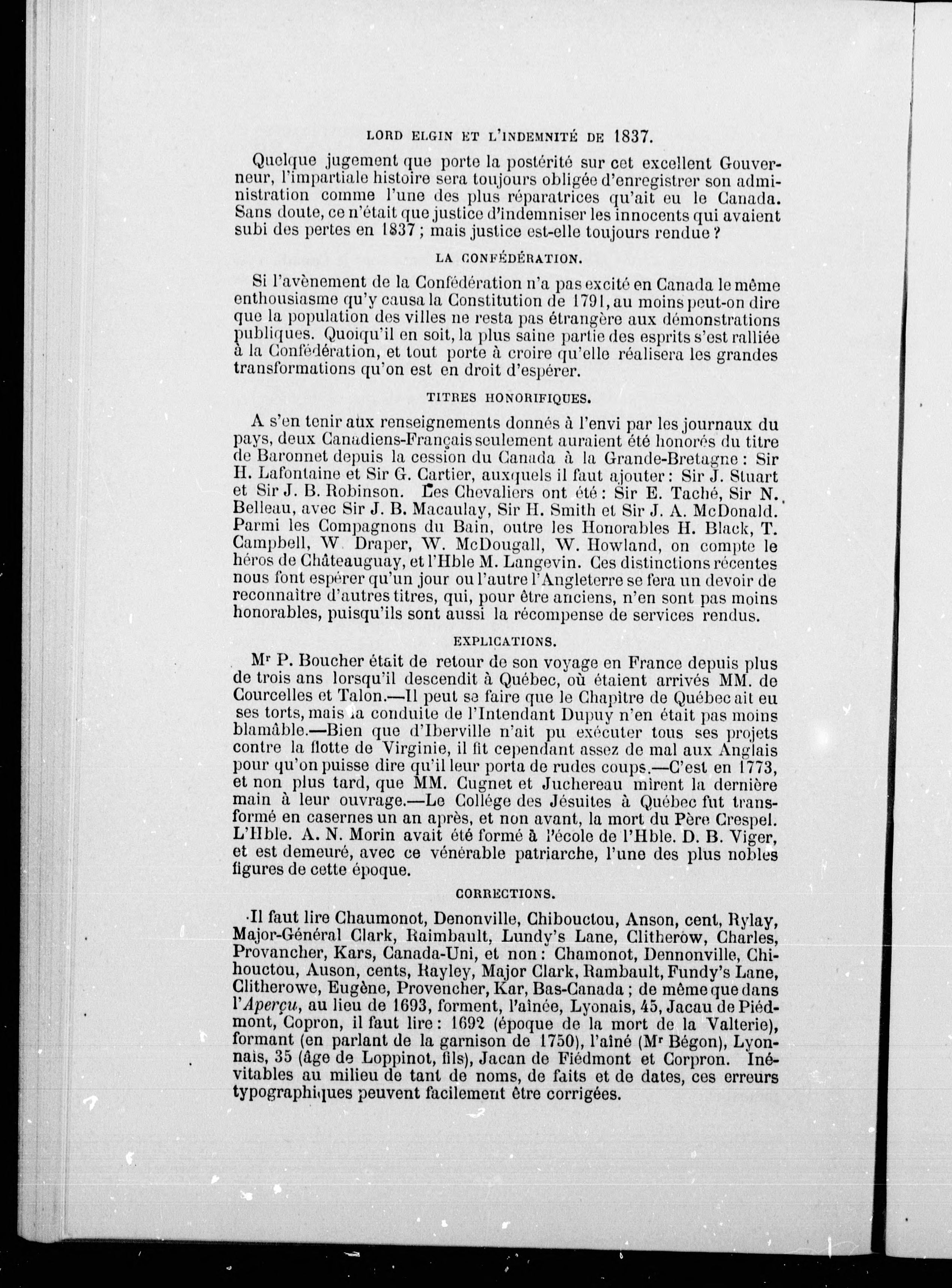 LORD ELGIN ET L'INDEMNITÉ DE 1837.

Quelque jugement que porte la postérité sur cet excellent Gouverneur, l'impartiale histoire sera toujours obligée d'enregistrer son administration comme l'une des plus réparatrices qu'ait eu le Canada. Sans doute, ce n'était que justice d'indemniser les innocents qui avaient subi des pertes en 1837 ; mais justice est-elle toujours rendue ?

LA CONFÉDÉRATION.

Si l'avènement de la Confédération n'a pas excité en Canada le même enthousiasme qu'y causa la Constitution de 1791, au moins peut-on dire que la population des villes ne resta pas étrangère aux démonstrations publiques. Quoiqu'il en soit, la plus saine partie des esprits s'est ralliée à la Confédération, et tout porte à croire qu'elle réalisera les grandes transformations qu'on est en droit d'espérer.

TITRES HONORIFIQUES.

A s'en tenir aux renseignements donnés à l'envi par les journaux du pays, deux Canadiens-Français seulement auraient été honorés du titre de Baronnet depuis la cession du Canada à la Grande-Bretagne : Sir H. Lafontaine et Sir G. Cartier, auxquels il faut ajouter : Sir J. Stuart et Sir J. B. Robinson. Les Chevaliers ont été : Sir E. Taché, Sir N. Belleau, avec Sir J. B. Macaulay, Sir H. Smith et Sir J. A. McDonald. Parmi les Compagnons du Bain, outre les Honorables H. Black, T. Campbell, W Draper, W. McDougall, W. Howland, on compte le héros de Châteauguay, et l'Hble M. Langevin. Ces distinctions récentes nous font espérer qu'un jour ou l'autre l'Angleterre se fera un devoir de reconnaître d'autres titres, qui, pour être anciens, n'en sont pas moins honorables, puisqu'ils sont aussi la récompense de services rendus.

EXPLICATIONS.

Mr P. Boucher était de retour de son voyage en France depuis plus de trois ans lorsqu'il descendit à Québec, où étaient arrivés MM. de Courcelles et Talon.—Il peut se faire que le Chapitre de Québec ait eu ses torts, mais la conduite de l'Intendant Dupuy n'en était pas moins blamâble.—Bien que d'Iberville n'ait pu exécuter tous ses projets contre la flotte de Virginie, il fit cependant assez de mal aux Anglais pour qu'on puisse dire qu'il leur porta de rudes coups.—C'est en 1773, et non plus tard, que MM. Cugnet et Juchereau mirent la dernière main à leur ouvrage.—Le Collége des Jésuites à Québec fut transformé en casernes un an après, et non avant, la mort du Père Crespel. L'Hble. A. N. Morin avait été formé à l'école de l'Hble. D. B. Viger, et est demeuré, avec ce vénérable patriarche, l'une des plus nobles figures de cette époque.

CORRECTIONS.

Il faut lire Chaumonot, Denonville, Chibouctou, Anson, cent, Rylay, Major-Général Clark, Raimbault, Lundy's Lane, Clitherow, Charles, Provancher, Kars, Canada-Uni, et non : Chamonot, Dennonville, Chihouctou, Auson, cents, Rayley, Major Clark, Rambault, Fundy's Lane, Clitherowe, Eugène, Provencher, Kar, Bas-Canada ; de même que dans l'Aperçu, au lieu de 1693, forment, l'aînée, Lyonais, 45, Jacau de Piédmont, Copron, il faut lire : 1692 (époque de la mort de la Valterie), formant (en parlant de la garnison de 1750), l'aîné (Mr Bégon), Lyonnais, 35 (âge de Loppinot, fils), Jacan de Fiédmont et Corpron. Inévitables au milieu de tant de noms, de faits et de dates, ces erreurs typographiques peuvent facilement être corrigées.